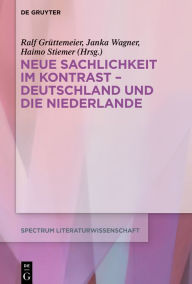 DE GRUYTER

Ralf Grüttemeier, Janka Wagner, Haimo Stiemer (Hrsg.)

NEUE SACHLICHKEIT IM KONTRAST – DEUTSCHLAND UND DIE NIEDERLANDE

SPECTRUM LITERATURWISSENSCHAFT

DE G